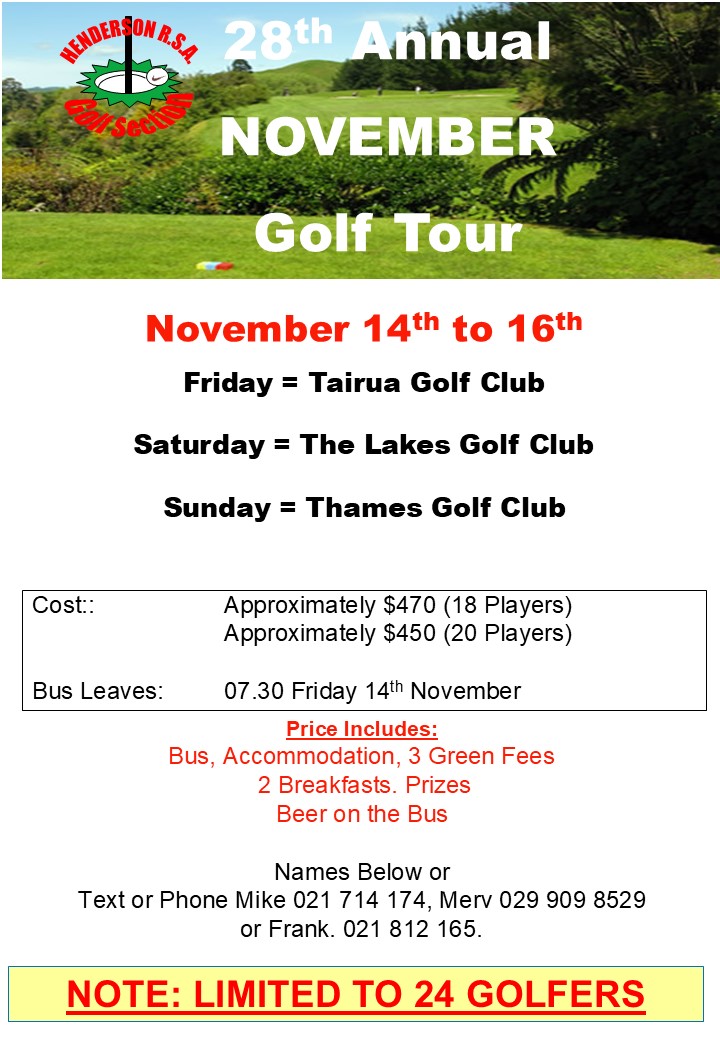 HENDERSON R.S.A.
Golf Section

28th Annual

NOVEMBER

Golf Tour

November 14th to 16th

Friday = Tairua Golf Club

Saturday = The Lakes Golf Club

Sunday = Thames Golf Club

Cost:: Approximately $470 (18 Players)
Approximately $450 (20 Players)

Bus Leaves: 07.30 Friday 14th November

Price Includes:
Bus, Accommodation, 3 Green Fees
2 Breakfasts. Prizes
Beer on the Bus

Names Below or
Text or Phone Mike 021 714 174, Merv 029 909 8529
or Frank. 021 812 165.

NOTE: LIMITED TO 24 GOLFERS